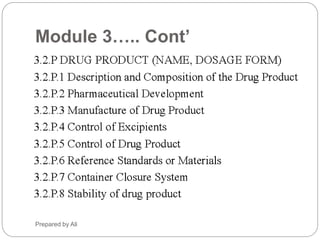 Module 3….. Cont’

3.2.P DRUG PRODUCT (NAME, DOSAGE FORM)
3.2.P.1 Description and Composition of the Drug Product
3.2.P.2 Pharmaceutical Development
3.2.P.3 Manufacture of Drug Product
3.2.P.4 Control of Excipients
3.2.P.5 Control of Drug Product
3.2.P.6 Reference Standards or Materials
3.2.P.7 Container Closure System
3.2.P.8 Stability of drug product

Prepared by Ali